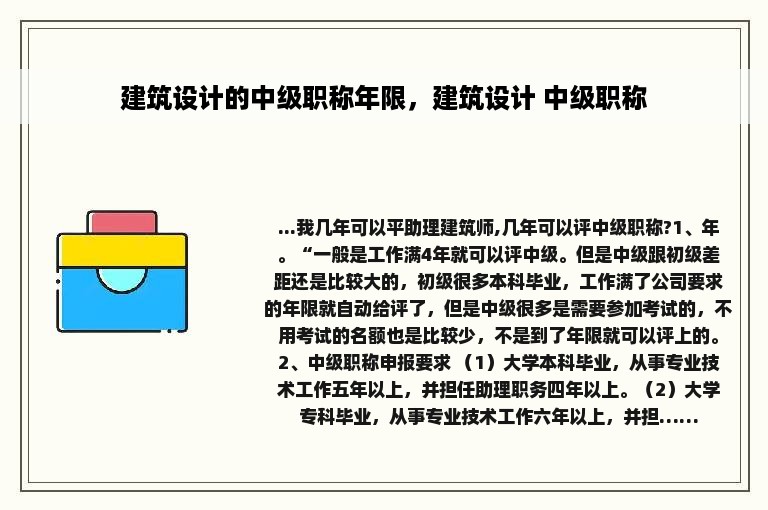 建筑设计的中级职称年限，建筑设计 中级职称

...我几年可以平助理建筑师,几年可以评中级职称?1、年。“一般是工作满4年就可以评中级。但是中级跟初级差距还是比较大的，初级很多本科毕业，工作满了公司要求的年限就自动给评了，但是中级很多是需要参加考试的，不用考试的名额也是比较少，不是到了年限就可以评上的。2、中级职称申报要求 （1）大学本科毕业，从事专业技术工作五年以上，并担任助理职务四年以上。（2）大学专科毕业，从事专业技术工作六年以上，并担......